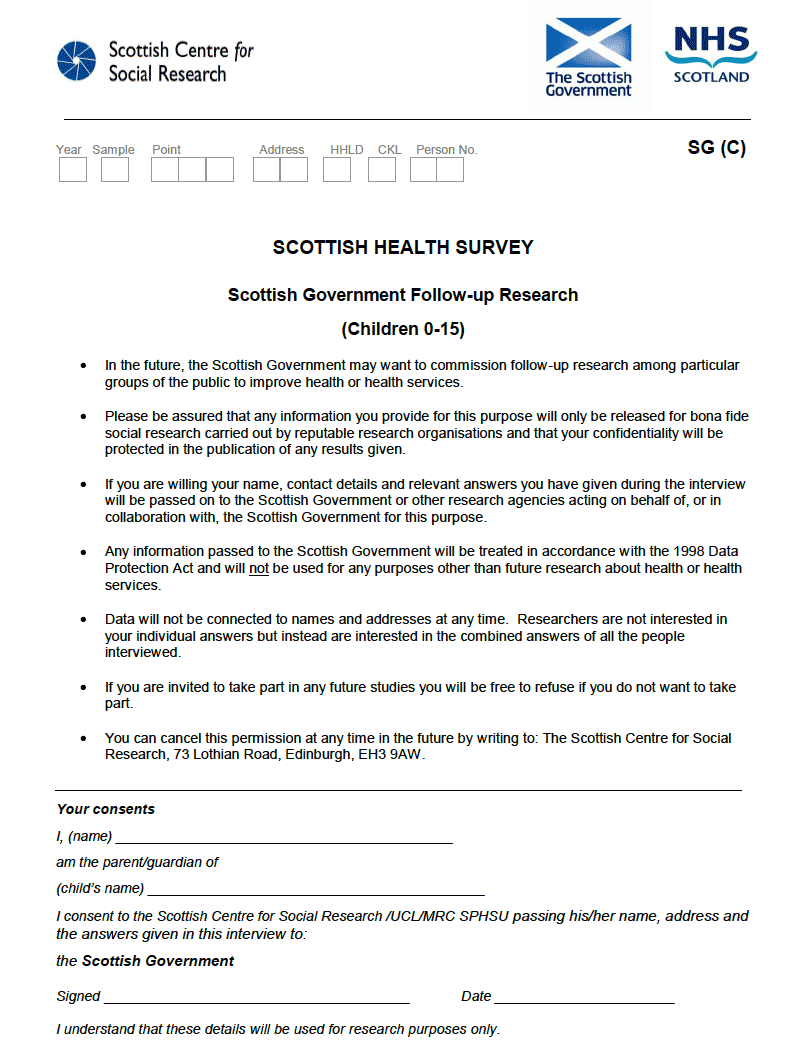 Scottish Centre for Social Research

The Scottish Government

NHS SCOTLAND

Year Sample Point Address HHLD CKL Person No.

SG (C)

SCOTTISH HEALTH SURVEY

Scottish Government Follow-up Research

(Children 0-15)

• In the future, the Scottish Government may want to commission follow-up research among particular groups of the public to improve health or health services.

• Please be assured that any information you provide for this purpose will only be released for bona fide social research carried out by reputable research organisations and that your confidentiality will be protected in the publication of any results given.

• If you are willing your name, contact details and relevant answers you have given during the interview will be passed on to the Scottish Government or other research agencies acting on behalf of, or in collaboration with, the Scottish Government for this purpose.

• Any information passed to the Scottish Government will be treated in accordance with the 1998 Data Protection Act and will not be used for any purposes other than future research about health or health services.

• Data will not be connected to names and addresses at any time. Researchers are not interested in your individual answers but instead are interested in the combined answers of all the people interviewed.

• If you are invited to take part in any future studies you will be free to refuse if you do not want to take part.

• You can cancel this permission at any time in the future by writing to: The Scottish Centre for Social Research, 73 Lothian Road, Edinburgh, EH3 9AW.

Your consents

I, (name) ____

am the parent/guardian of

(child's name) ____

I consent to the Scottish Centre for Social Research /UCL/MRC SPHSU passing his/her name, address and the answers given in this interview to:

the Scottish Government

Signed ____ Date ____

I understand that these details will be used for research purposes only.